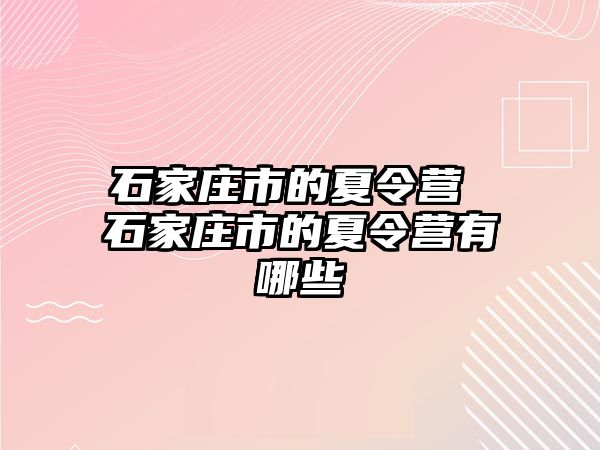 石家庄市的夏令营 石家庄市的夏令营有哪些